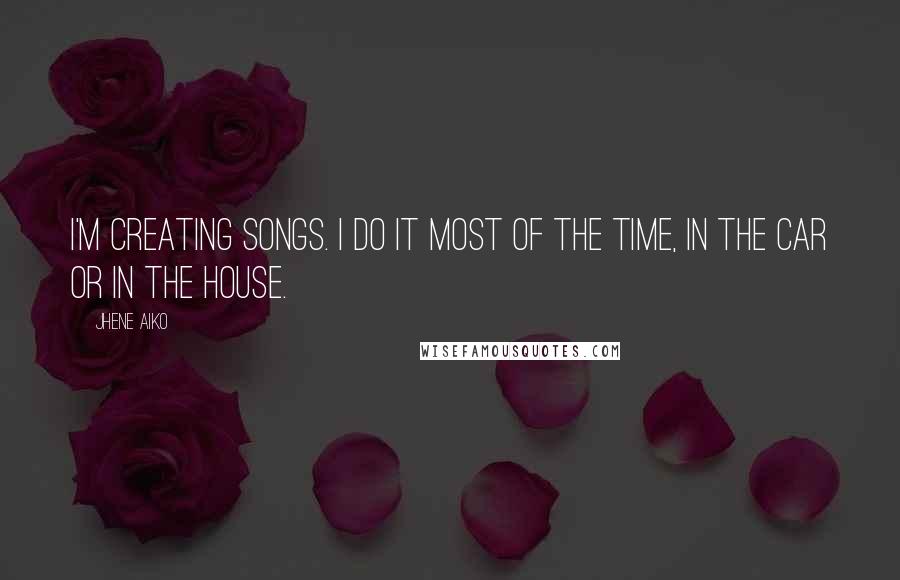 I'M CREATING SONGS. I DO IT MOST OF THE TIME, IN THE CAR OR IN THE HOUSE.

JHENE AIKO

WISEFAMOUSQUOTES.COM